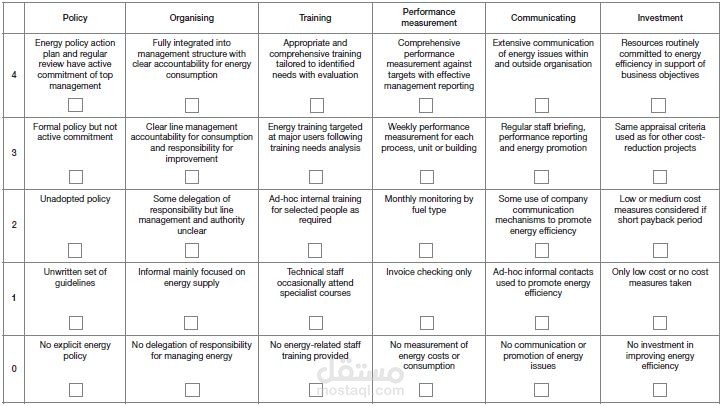 |  | Policy | Organising | Training | Performance measurement | Communicating | Investment |
|---|---|---|---|---|---|---|
| 4 | Energy policy action plan and regular review have active commitment of top management | Fully integrated into management structure with clear accountability for energy consumption | Appropriate and comprehensive training tailored to identified needs with evaluation | Comprehensive performance measurement against targets with effective management reporting | Extensive communication of energy issues within and outside organisation | Resources routinely committed to energy efficiency in support of business objectives |
| 3 | Formal policy but not active commitment | Clear line management accountability for consumption and responsibility for improvement | Energy training targeted at major users following training needs analysis | Weekly performance measurement for each process, unit or building | Regular staff briefing, performance reporting and energy promotion | Same appraisal criteria used as for other cost-reduction projects |
| 2 | Unadopted policy | Some delegation of responsibility but line management and authority unclear | Ad-hoc internal training for selected people as required | Monthly monitoring by fuel type | Some use of company communication mechanisms to promote energy efficiency | Low or medium cost measures considered if short payback period |
| 1 | Unwritten set of guidelines | Informal mainly focused on energy supply | Technical staff occasionally attend specialist courses | Invoice checking only | Ad-hoc informal contacts used to promote energy efficiency | Only low cost or no cost measures taken |
| 0 | No explicit energy policy | No delegation of responsibility for managing energy | No energy-related staff training provided | No measurement of energy costs or consumption | No communication or promotion of energy issues | No investment in improving energy efficiency |

مستقل
mostaql.com